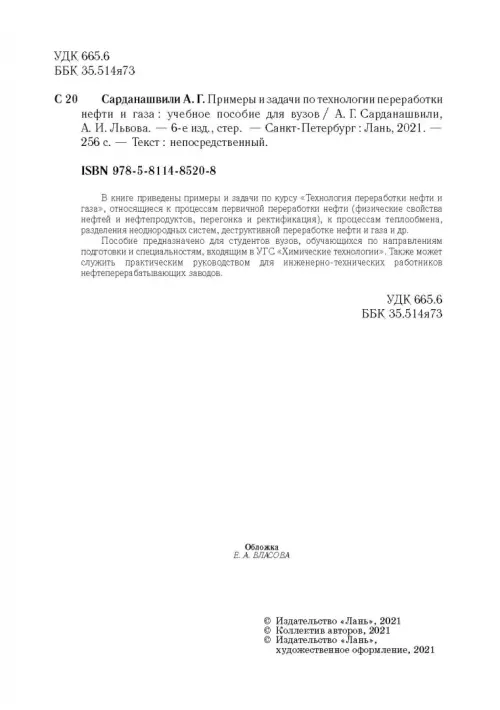 УДК 665.6
ББК 35.514я73

С 20 Сарданашвили А. Г. Примеры и задачи по технологии переработки нефти и газа : учебное пособие для вузов / А. Г. Сарданашвили, А. И. Львова. — 6-е изд., стер. — Санкт-Петербург : Лань, 2021. — 256 с. — Текст : непосредственный.

ISBN 978-5-8114-8520-8

В книге приведены примеры и задачи по курсу «Технология переработки нефти и газа», относящиеся к процессам первичной переработки нефти (физические свойства нефтей и нефтепродуктов, перегонка и ректификация), к процессам теплообмена, разделения неоднородных систем, деструктивной переработке нефти и газа и др.

Пособие предназначено для студентов вузов, обучающихся по направлениям подготовки и специальностям, входящим в УГС «Химические технологии». Также может служить практическим руководством для инженерно-технических работников нефтеперерабатывающих заводов.

УДК 665.6
ББК 35.514я73

Обложка
Е. А. ВЛАСОВА

© Издательство «Лань», 2021
© Коллектив авторов, 2021
© Издательство «Лань», художественное оформление, 2021